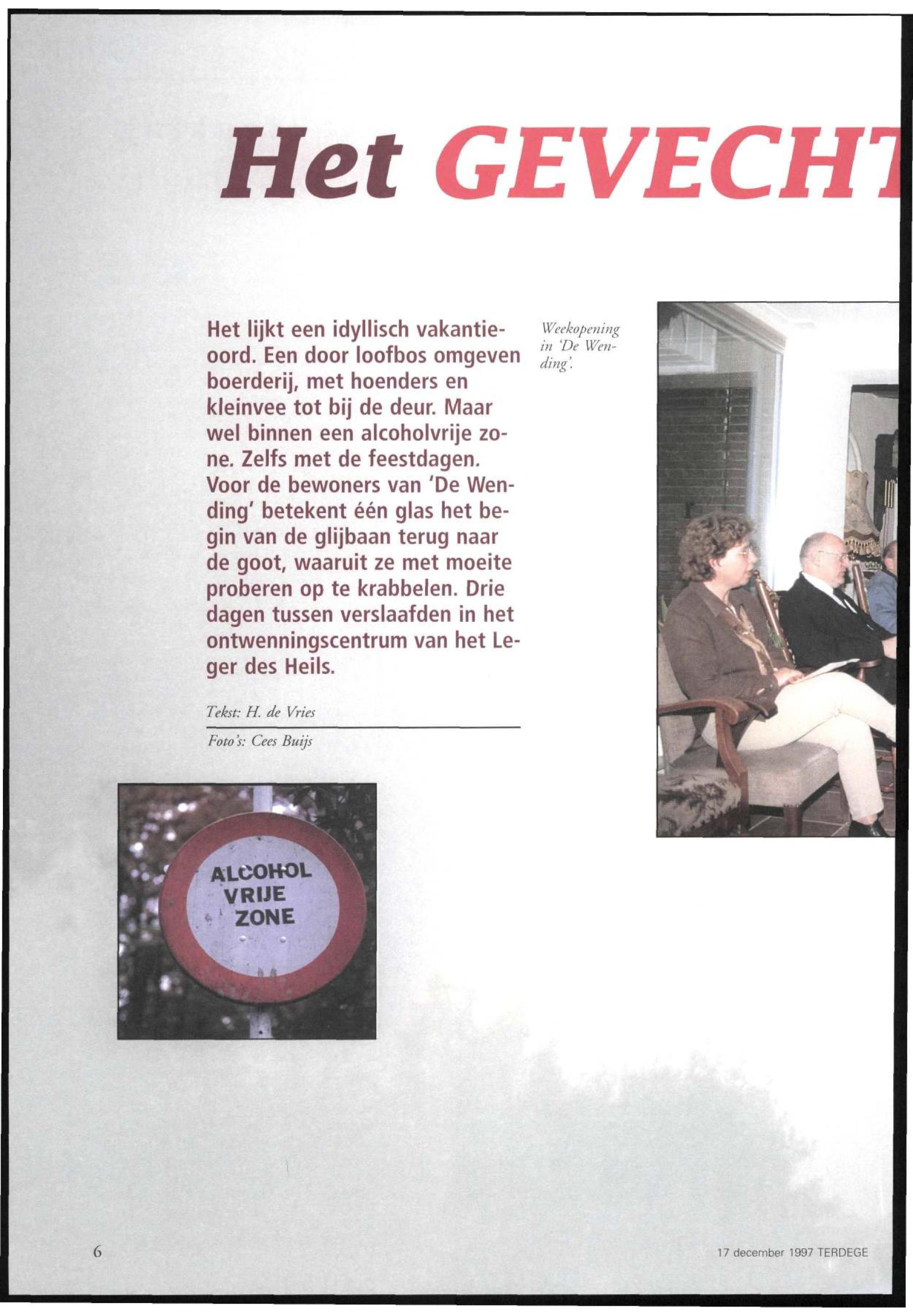 Het GEVECHT

Het lijkt een idyllisch vakantieoord. Een door loofbos omgeven boerderij, met hoenders en kleinvee tot bij de deur. Maar wel binnen een alcoholvrije zone. Zelfs met de feestdagen. Voor de bewoners van 'De Wending' betekent één glas het begin van de glijbaan terug naar de goot, waaruit ze met moeite proberen op te krabbelen. Drie dagen tussen verslaafden in het ontwenningscentrum van het Leger des Heils.

Tekst: H. de Vries

Foto's: Cees Buijs

Weekopening in 'De Wending'.

ALCOHOL VRIJE ZONE

6

17 december 1997 TERDEGE